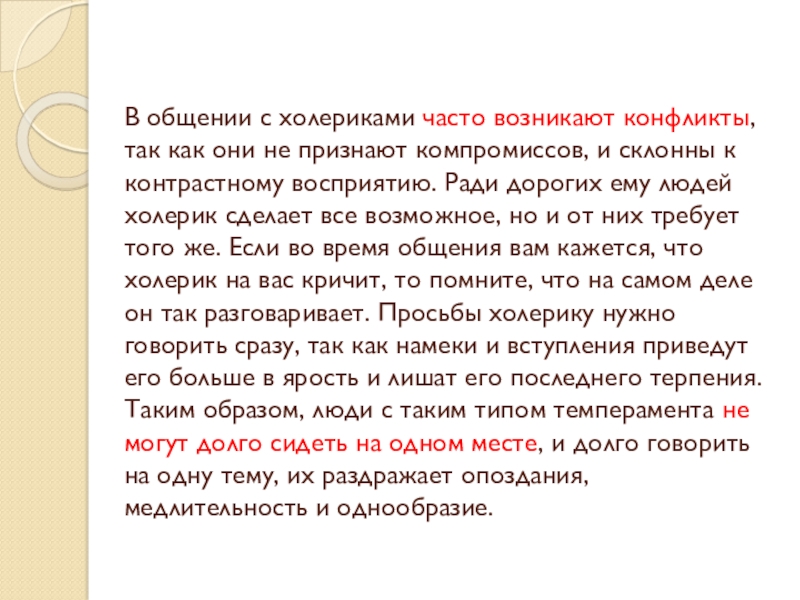 В общении с холериками часто возникают конфликты, так как они не признают компромиссов, и склонны к контрастному восприятию. Ради дорогих ему людей холерик сделает все возможное, но и от них требует того же. Если во время общения вам кажется, что холерик на вас кричит, то помните, что на самом деле он так разговаривает. Просьбы холерику нужно говорить сразу, так как намеки и вступления приведут его больше в ярость и лишат его последнего терпения. Таким образом, люди с таким типом темперамента не могут долго сидеть на одном месте, и долго говорить на одну тему, их раздражает опоздания, медлительность и однообразие.